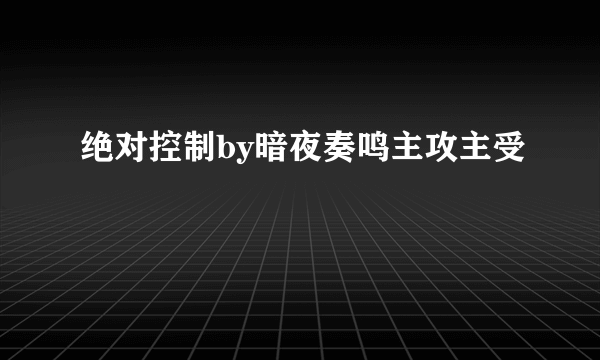 绝对控制by暗夜奏鸣主攻主受